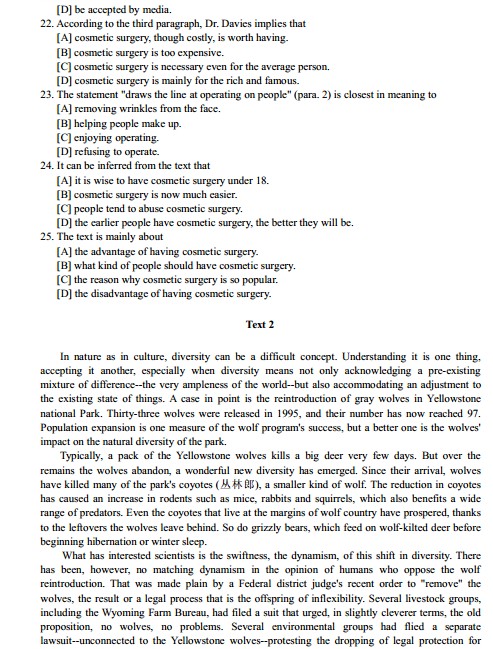 [D] be accepted by media.
22. According to the third paragraph, Dr. Davies implies that
[A] cosmetic surgery, though costly, is worth having.
[B] cosmetic surgery is too expensive.
[C] cosmetic surgery is necessary even for the average person.
[D] cosmetic surgery is mainly for the rich and famous.
23. The statement "draws the line at operating on people" (para. 2) is closest in meaning to
[A] removing wrinkles from the face.
[B] helping people make up.
[C] enjoying operating.
[D] refusing to operate.
24. It can be inferred from the text that
[A] it is wise to have cosmetic surgery under 18.
[B] cosmetic surgery is now much easier.
[C] people tend to abuse cosmetic surgery.
[D] the earlier people have cosmetic surgery, the better they will be.
25. The text is mainly about
[A] the advantage of having cosmetic surgery.
[B] what kind of people should have cosmetic surgery.
[C] the reason why cosmetic surgery is so popular.
[D] the disadvantage of having cosmetic surgery.

Text 2

In nature as in culture, diversity can be a difficult concept. Understanding it is one thing, accepting it another, especially when diversity means not only acknowledging a pre-existing mixture of difference--the very ampleness of the world--but also accommodating an adjustment to the existing state of things. A case in point is the reintroduction of gray wolves in Yellowstone national Park. Thirty-three wolves were released in 1995, and their number has now reached 97. Population expansion is one measure of the wolf program's success, but a better one is the wolves' impact on the natural diversity of the park.

Typically, a pack of the Yellowstone wolves kills a big deer very few days. But over the remains the wolves abandon, a wonderful new diversity has emerged. Since their arrival, wolves have killed many of the park's coyotes (丛林郎), a smaller kind of wolf. The reduction in coyotes has caused an increase in rodents such as mice, rabbits and squirrels, which also benefits a wide range of predators. Even the coyotes that live at the margins of wolf country have prospered, thanks to the leftovers the wolves leave behind. So do grizzly bears, which feed on wolf-kilted deer before beginning hibernation or winter sleep.

What has interested scientists is the swiftness, the dynamism, of this shift in diversity. There has been, however, no matching dynamism in the opinion of humans who oppose the wolf reintroduction. That was made plain by a Federal district judge's recent order to "remove" the wolves, the result or a legal process that is the offspring of inflexibility. Several livestock groups, including the Wyoming Farm Bureau, had filed a suit that urged, in slightly cleverer terms, the old proposition, no wolves, no problems. Several environmental groups had flied a separate lawsuit--unconnected to the Yellowstone wolves--protesting the dropping of legal protection for